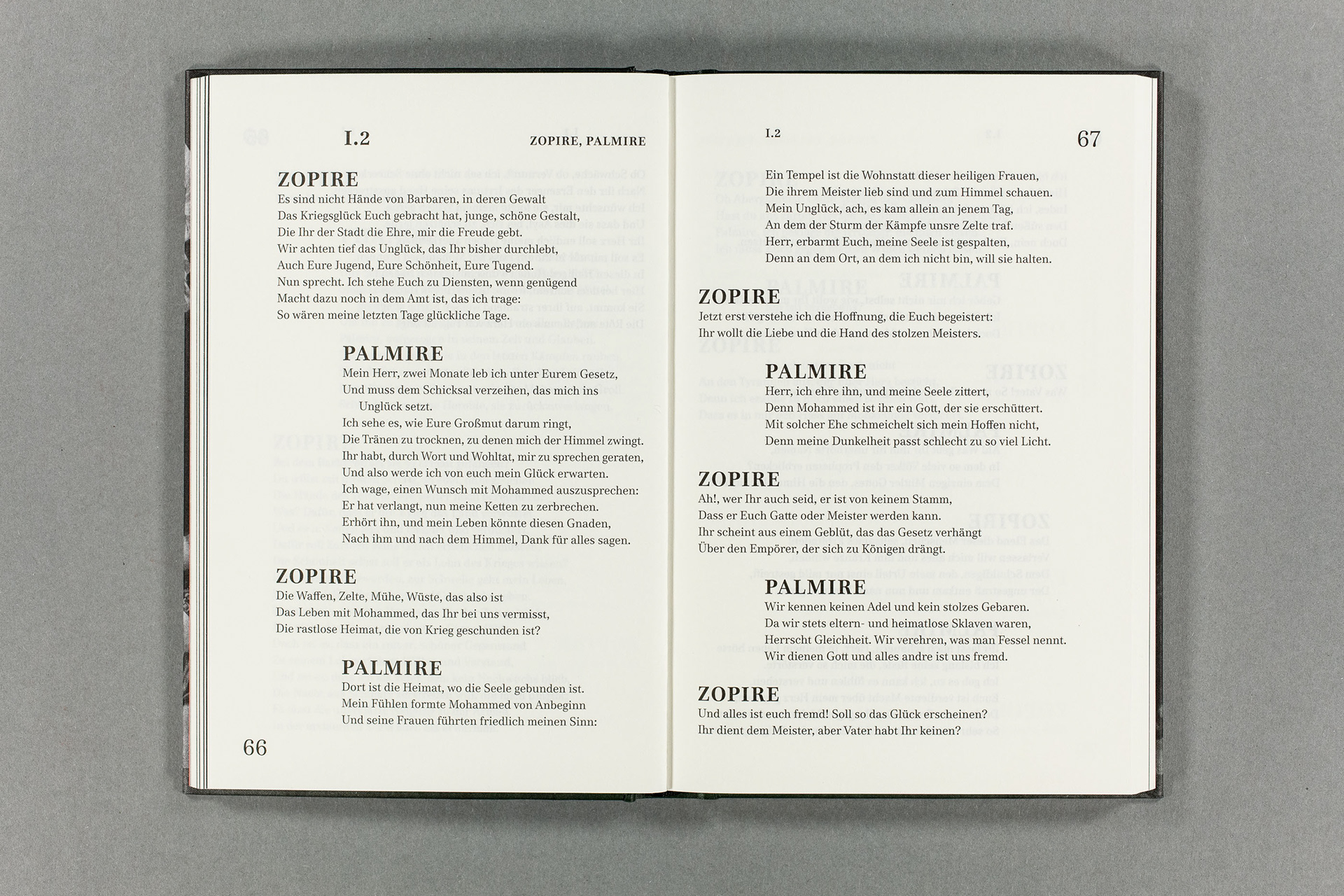 I.2

ZOPIRE, PALMIRE

ZOPIRE
Es sind nicht Hände von Barbaren, in deren Gewalt
Das Kriegsglück Euch gebracht hat, junge, schöne Gestalt,
Die Ihr der Stadt die Ehre, mir die Freude gebt.
Wir achten tief das Unglück, das Ihr bisher durchlebt,
Auch Eure Jugend, Eure Schönheit, Eure Tugend.
Nun sprecht. Ich stehe Euch zu Diensten, wenn genügend
Macht dazu noch in dem Amt ist, das ich trage:
So wären meine letzten Tage glückliche Tage.

PALMIRE
Mein Herr, zwei Monate leb ich unter Eurem Gesetz,
Und muss dem Schicksal verzeihen, das mich ins
Unglück setzt.
Ich sehe es, wie Eure Großmut darum ringt,
Die Tränen zu trocknen, zu denen mich der Himmel zwingt.
Ihr habt, durch Wort und Wohltat, mir zu sprechen geraten,
Und also werde ich von euch mein Glück erwarten.
Ich wage, einen Wunsch mit Mohammed auszusprechen:
Er hat verlangt, nun meine Ketten zu zerbrechen.
Erhört ihn, und mein Leben könnte diesen Gnaden,
Nach ihm und nach dem Himmel, Dank für alles sagen.

ZOPIRE
Die Waffen, Zelte, Mühe, Wüste, das also ist
Das Leben mit Mohammed, das Ihr bei uns vermisst,
Die rastlose Heimat, die von Krieg geschunden ist?

PALMIRE
Dort ist die Heimat, wo die Seele gebunden ist.
Mein Fühlen formte Mohammed von Anbeginn
Und seine Frauen führten friedlich meinen Sinn:

66

I.2

67

Ein Tempel ist die Wohnstatt dieser heiligen Frauen,
Die ihrem Meister lieb sind und zum Himmel schauen.
Mein Unglück, ach, es kam allein an jenem Tag,
An dem der Sturm der Kämpfe unsre Zelte traf.
Herr, erbarmt Euch, meine Seele ist gespalten,
Denn an dem Ort, an dem ich nicht bin, will sie halten.

ZOPIRE
Jetzt erst verstehe ich die Hoffnung, die Euch begeistert:
Ihr wollt die Liebe und die Hand des stolzen Meisters.

PALMIRE
Herr, ich ehre ihn, und meine Seele zittert,
Denn Mohammed ist ihr ein Gott, der sie erschüttert.
Mit solcher Ehe schmeichelt sich mein Hoffen nicht,
Denn meine Dunkelheit passt schlecht zu so viel Licht.

ZOPIRE
Ah!, wer Ihr auch seid, er ist von keinem Stamm,
Dass er Euch Gatte oder Meister werden kann.
Ihr scheint aus einem Geblüt, das das Gesetz verhängt
Über den Empörer, der sich zu Königen drängt.

PALMIRE
Wir kennen keinen Adel und kein stolzes Gebaren.
Da wir stets eltern- und heimatlose Sklaven waren,
Herrscht Gleichheit. Wir verehren, was man Fessel nennt.
Wir dienen Gott und alles andre ist uns fremd.

ZOPIRE
Und alles ist euch fremd! Soll so das Glück erscheinen?
Ihr dient dem Meister, aber Vater habt Ihr keinen?